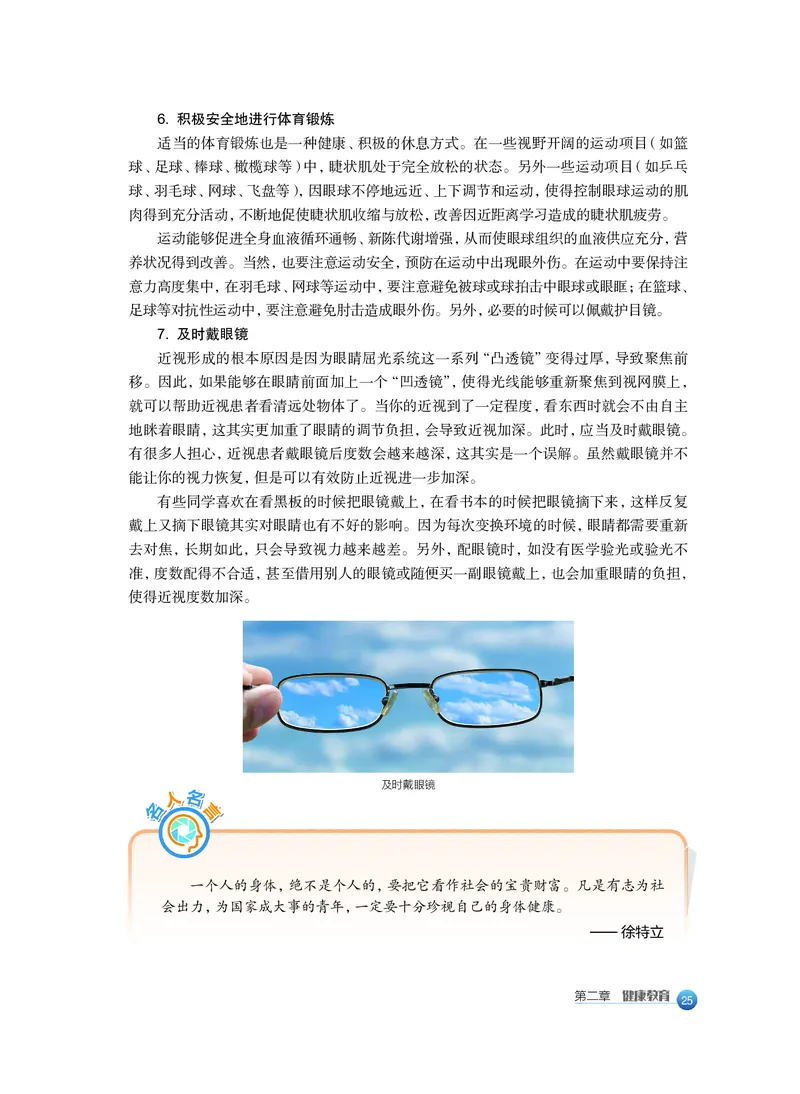 6. 积极安全地进行体育锻炼

适当的体育锻炼也是一种健康、积极的休息方式。在一些视野开阔的运动项目（如篮球、足球、棒球、橄榄球等）中，睫状肌处于完全放松的状态。另外一些运动项目（如乒乓球、羽毛球、网球、飞盘等），因眼球不停地远近、上下调节和运动，使得控制眼球运动的肌肉得到充分活动，不断地促使睫状肌收缩与放松，改善因近距离学习造成的睫状肌疲劳。

运动能够促进全身血液循环通畅、新陈代谢增强，从而使眼球组织的血液供应充分，营养状况得到改善。当然，也要注意运动安全，预防在运动中出现眼外伤。在运动中要保持注意力高度集中，在羽毛球、网球等运动中，要注意避免被球或球拍击中眼球或眼眶；在篮球、足球等对抗性运动中，要注意避免肘击造成眼外伤。另外，必要的时候可以佩戴护目镜。

7. 及时戴眼镜

近视形成的根本原因是因为眼睛屈光系统这一系列“凸透镜”变得过厚，导致聚焦前移。因此，如果能够在眼睛前面加上一个“凹透镜”，使得光线能够重新聚焦到视网膜上，就可以帮助近视患者看清远处物体了。当你的近视到了一定程度，看东西时就会不由自主地眯着眼睛，这其实更加重了眼睛的调节负担，会导致近视加深。此时，应当及时戴眼镜。有很多人担心，近视患者戴眼镜后度数会越来越深，这其实是一个误解。虽然戴眼镜并不能让你的视力恢复，但是可以有效防止近视进一步加深。

有些同学喜欢在看黑板的时候把眼镜戴上，在看书本的时候把眼镜摘下来，这样反复戴上又摘下眼镜其实对眼睛也有不好的影响。因为每次变换环境的时候，眼睛都需要重新去对焦，长期如此，只会导致视力越来越差。另外，配眼镜时，如没有医学验光或验光不准，度数配得不合适，甚至借用别人的眼镜或随便买一副眼镜戴上，也会加重眼睛的负担，使得近视度数加深。

及时戴眼镜

名人名言

一个人的身体，绝不是个人的，要把它看作社会的宝贵财富。凡是有志为社会出力，为国家成大事的青年，一定要十分珍视自己的身体健康。

—— 徐特立

第二章 健康教育 25